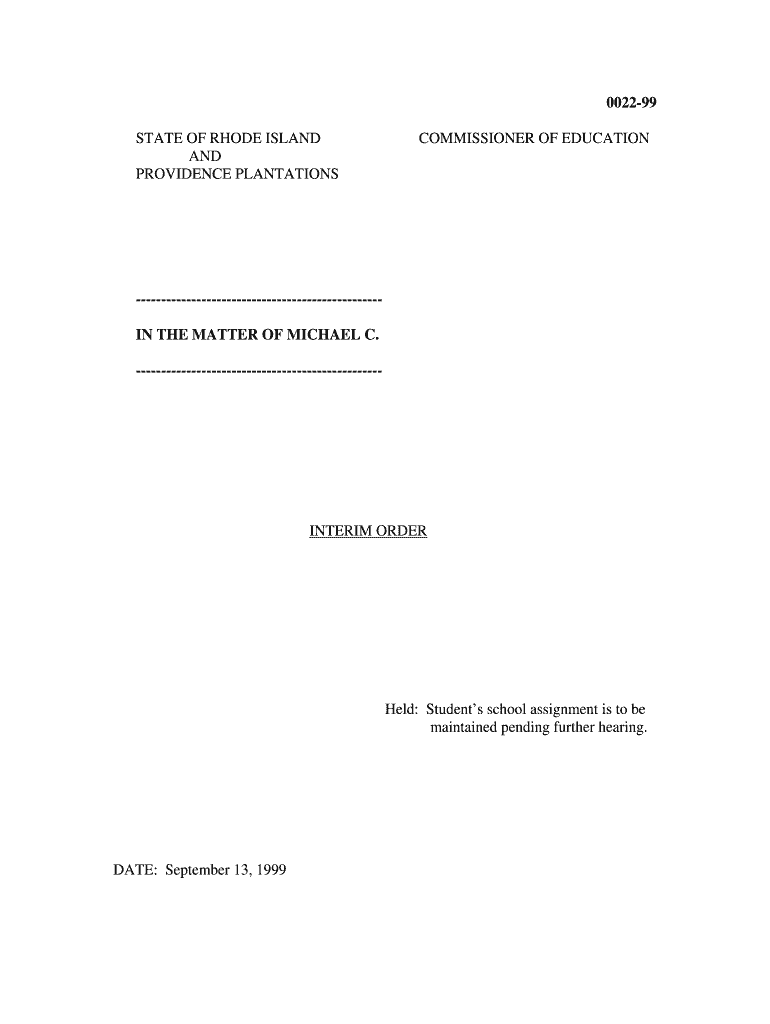 0022-99

STATE OF RHODE ISLAND AND PROVIDENCE PLANTATIONS

COMMISSIONER OF EDUCATION

-------------------------------------------------

IN THE MATTER OF MICHAEL C.

-------------------------------------------------

INTERIM ORDER

Held: Student's school assignment is to be maintained pending further hearing.

DATE: September 13, 1999